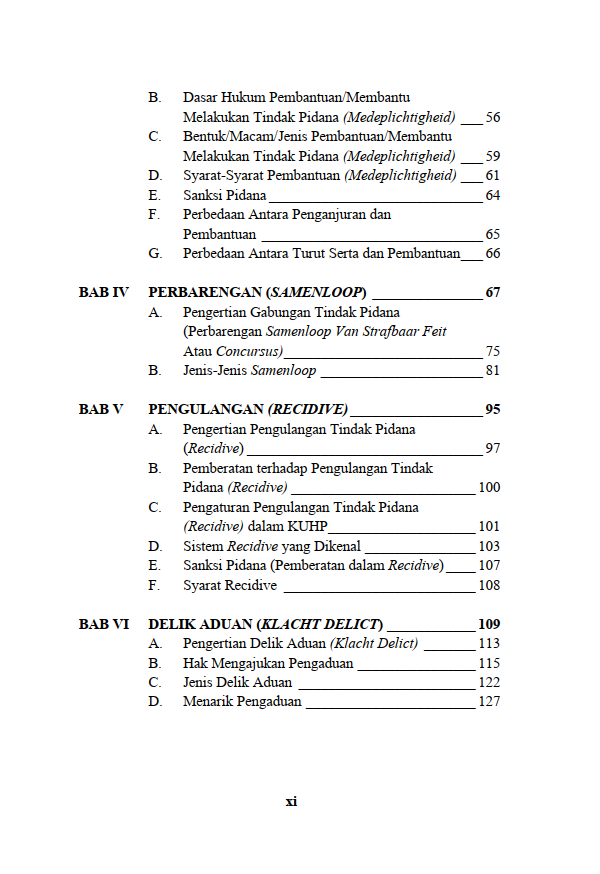 B. Dasar Hukum Pembantuan/Membantu Melakukan Tindak Pidana (Medeplichtigheid) ___ 56
C. Bentuk/Macam/Jenis Pembantuan/Membantu Melakukan Tindak Pidana (Medeplichtigheid) ___ 59
D. Syarat-Syarat Pembantuan (Medeplichtigheid) ___ 61
E. Sanksi Pidana ___ 64
F. Perbedaan Antara Penganjuran dan Pembantuan ___ 65
G. Perbedaan Antara Turut Serta dan Pembantuan ___ 66

BAB IV PERBARENGAN (SAMENLOOP) ___ 67
A. Pengertian Gabungan Tindak Pidana (Perbarengan Samenloop Van Strafbaar Feit Atau Concursus) ___ 75
B. Jenis-Jenis Samenloop ___ 81

BAB V PENGULANGAN (RECIDIVE) ___ 95
A. Pengertian Pengulangan Tindak Pidana (Recidive) ___ 97
B. Pemberatan terhadap Pengulangan Tindak Pidana (Recidive) ___ 100
C. Pengaturan Pengulangan Tindak Pidana (Recidive) dalam KUHP ___ 101
D. Sistem Recidive yang Dikenal ___ 103
E. Sanksi Pidana (Pemberatan dalam Recidive) ___ 107
F. Syarat Recidive ___ 108

BAB VI DELIK ADUAN (KLACHT DELICT) ___ 109
A. Pengertian Delik Aduan (Klacht Delict) ___ 113
B. Hak Mengajukan Pengaduan ___ 115
C. Jenis Delik Aduan ___ 122
D. Menarik Pengaduan ___ 127

xi